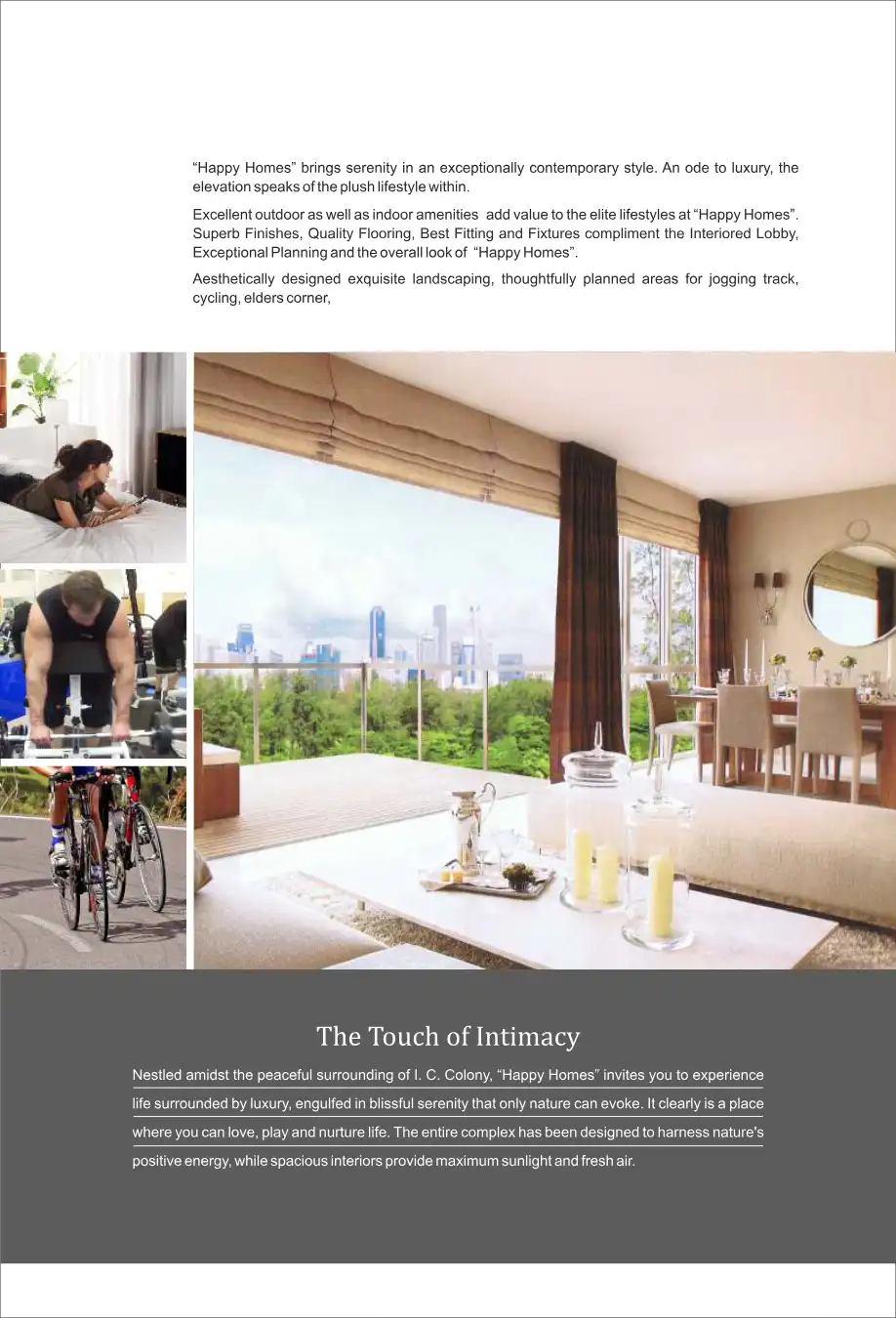 “Happy Homes” brings serenity in an exceptionally contemporary style. An ode to luxury, the elevation speaks of the plush lifestyle within.

Excellent outdoor as well as indoor amenities add value to the elite lifestyles at “Happy Homes”. Superb Finishes, Quality Flooring, Best Fitting and Fixtures compliment the Interiored Lobby, Exceptional Planning and the overall look of “Happy Homes”.

Aesthetically designed exquisite landscaping, thoughtfully planned areas for jogging track, cycling, elders corner,

The Touch of Intimacy

Nestled amidst the peaceful surrounding of I. C. Colony, “Happy Homes” invites you to experience life surrounded by luxury, engulfed in blissful serenity that only nature can evoke. It clearly is a place where you can love, play and nurture life. The entire complex has been designed to harness nature's positive energy, while spacious interiors provide maximum sunlight and fresh air.